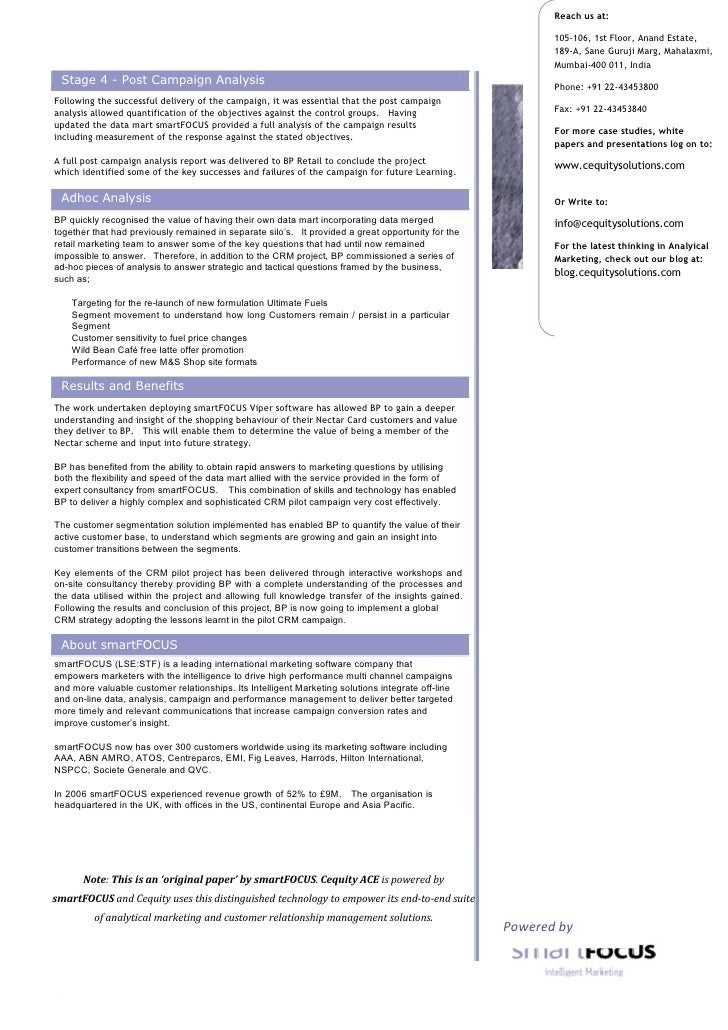 Stage 4 - Post Campaign Analysis

Following the successful delivery of the campaign, it was essential that the post campaign analysis allowed quantification of the objectives against the control groups. Having updated the data mart smartFOCUS provided a full analysis of the campaign results including measurement of the response against the stated objectives.

A full post campaign analysis report was delivered to BP Retail to conclude the project which identified some of the key successes and failures of the campaign for future Learning.

Adhoc Analysis

BP quickly recognised the value of having their own data mart incorporating data merged together that had previously remained in separate silo's. It provided a great opportunity for the retail marketing team to answer some of the key questions that had until now remained impossible to answer. Therefore, in addition to the CRM project, BP commissioned a series of ad-hoc pieces of analysis to answer strategic and tactical questions framed by the business, such as;

Targeting for the re-launch of new formulation Ultimate Fuels
Segment movement to understand how long Customers remain / persist in a particular Segment
Customer sensitivity to fuel price changes
Wild Bean Café free latte offer promotion
Performance of new M&S Shop site formats

Results and Benefits

The work undertaken deploying smartFOCUS Viper software has allowed BP to gain a deeper understanding and insight of the shopping behaviour of their Nectar Card customers and value they deliver to BP. This will enable them to determine the value of being a member of the Nectar scheme and input into future strategy.

BP has benefited from the ability to obtain rapid answers to marketing questions by utilising both the flexibility and speed of the data mart allied with the service provided in the form of expert consultancy from smartFOCUS. This combination of skills and technology has enabled BP to deliver a highly complex and sophisticated CRM pilot campaign very cost effectively.

The customer segmentation solution implemented has enabled BP to quantify the value of their active customer base, to understand which segments are growing and gain an insight into customer transitions between the segments.

Key elements of the CRM pilot project has been delivered through interactive workshops and on-site consultancy thereby providing BP with a complete understanding of the processes and the data utilised within the project and allowing full knowledge transfer of the insights gained. Following the results and conclusion of this project, BP is now going to implement a global CRM strategy adopting the lessons learnt in the pilot CRM campaign.

About smartFOCUS

smartFOCUS (LSE:STF) is a leading international marketing software company that empowers marketers with the intelligence to drive high performance multi channel campaigns and more valuable customer relationships. Its Intelligent Marketing solutions integrate off-line and on-line data, analysis, campaign and performance management to deliver better targeted more timely and relevant communications that increase campaign conversion rates and improve customer's insight.

smartFOCUS now has over 300 customers worldwide using its marketing software including AAA, ABN AMRO, ATOS, Centreparcs, EMI, Fig Leaves, Harrods, Hilton International, NSPCC, Societe Generale and QVC.

In 2006 smartFOCUS experienced revenue growth of 52% to £9M. The organisation is headquartered in the UK, with offices in the US, continental Europe and Asia Pacific.

Note: This is an 'original paper' by smartFOCUS. Cequity ACE is powered by smartFOCUS and Cequity uses this distinguished technology to empower its end-to-end suite of analytical marketing and customer relationship management solutions.

Reach us at:

105-106, 1st Floor, Anand Estate, 189-A, Sane Guruji Marg, Mahalaxmi, Mumbai-400 011, India

Phone: +91 22-43453800

Fax: +91 22-43453840

For more case studies, white papers and presentations log on to:

www.cequitysolutions.com

Or Write to:

info@cequitysolutions.com

For the latest thinking in Analyical Marketing, check out our blog at:

blog.cequitysolutions.com

Powered by

smartFOCUS
Intelligent Marketing